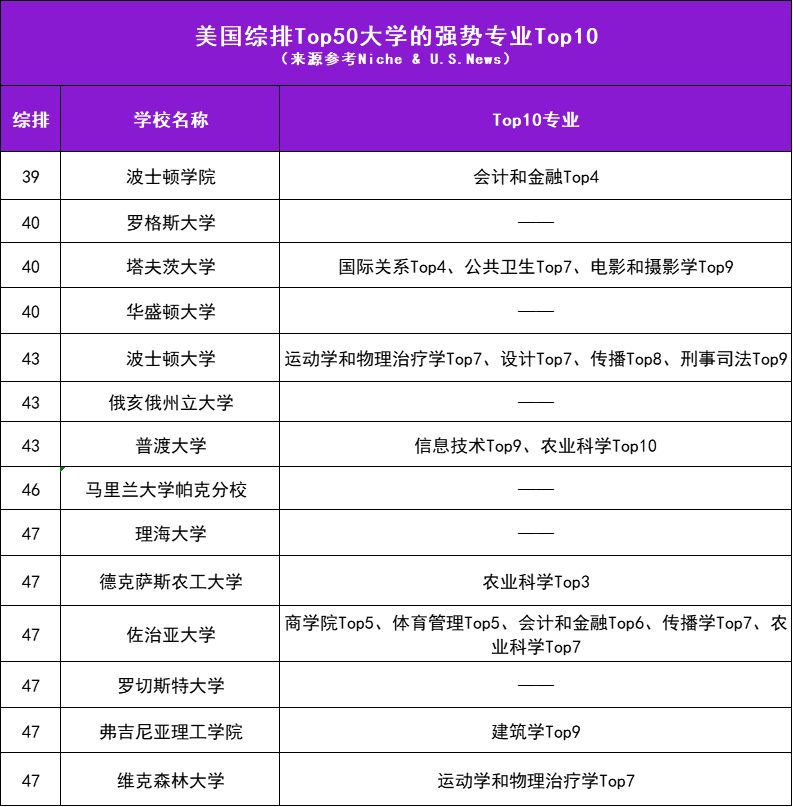 美国综排Top50大学的强势专业Top10
（来源参考Niche & U.S.News）

| 综排 | 学校名称 | Top10专业 |
|---|---|---|
| 39 | 波士顿学院 | 会计和金融Top4 |
| 40 | 罗格斯大学 | —— |
| 40 | 塔夫茨大学 | 国际关系Top4、公共卫生Top7、电影和摄影学Top9 |
| 40 | 华盛顿大学 | —— |
| 43 | 波士顿大学 | 运动学和物理治疗学Top7、设计Top7、传播Top8、刑事司法Top9 |
| 43 | 俄亥俄州立大学 | —— |
| 43 | 普渡大学 | 信息技术Top9、农业科学Top10 |
| 46 | 马里兰大学帕克分校 | —— |
| 47 | 理海大学 | —— |
| 47 | 德克萨斯农工大学 | 农业科学Top3 |
| 47 | 佐治亚大学 | 商学院Top5、体育管理Top5、会计和金融Top6、传播学Top7、农业科学Top7 |
| 47 | 罗切斯特大学 | —— |
| 47 | 弗吉尼亚理工学院 | 建筑学Top9 |
| 47 | 维克森林大学 | 运动学和物理治疗学Top7 |